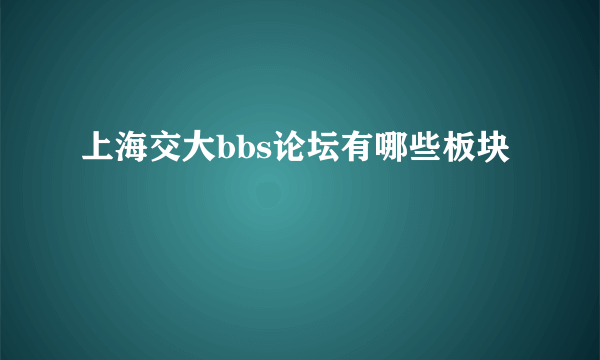 上海交大bbs论坛有哪些板块